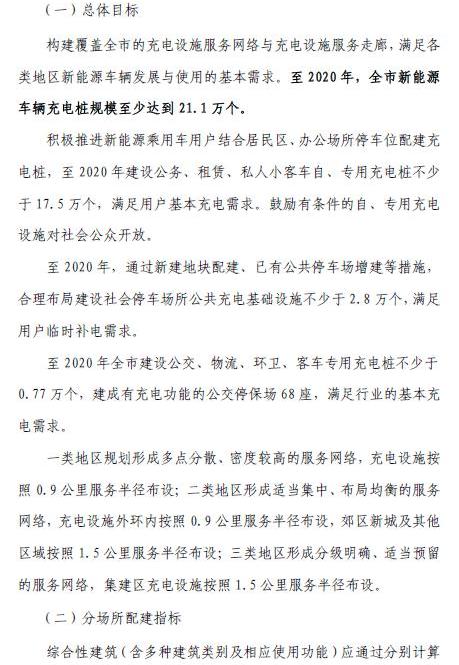 （一）总体目标

构建覆盖全市的充电设施服务网络与充电设施服务走廊，满足各类地区新能源车辆发展与使用的基本需求。至 2020 年，全市新能源车辆充电桩规模至少达到 21.1 万个。

积极推进新能源乘用车用户结合居民区、办公场所停车位配建充电桩，至 2020 年建设公务、租赁、私人小客车自、专用充电桩不少于 17.5 万个，满足用户基本充电需求。鼓励有条件的自、专用充电设施对社会公众开放。

至 2020 年，通过新建地块配建、已有公共停车场增建等措施，合理布局建设社会停车场所公共充电基础设施不少于 2.8 万个，满足用户临时补电需求。

至 2020 年全市建设公交、物流、环卫、客车专用充电桩不少于 0.77 万个，建成有充电功能的公交停保场 68 座，满足行业的基本充电需求。

一类地区规划形成多点分散、密度较高的服务网络，充电设施按照 0.9 公里服务半径布设；二类地区形成适当集中、布局均衡的服务网络，充电设施外环内按照 0.9 公里服务半径布设，郊区新城及其他区域按照 1.5 公里服务半径布设；三类地区形成分级明确、适当预留的服务网络，集建区充电设施按照 1.5 公里服务半径布设。

（二）分场所配建指标

综合性建筑（含多种建筑类别及相应使用功能）应通过分别计算